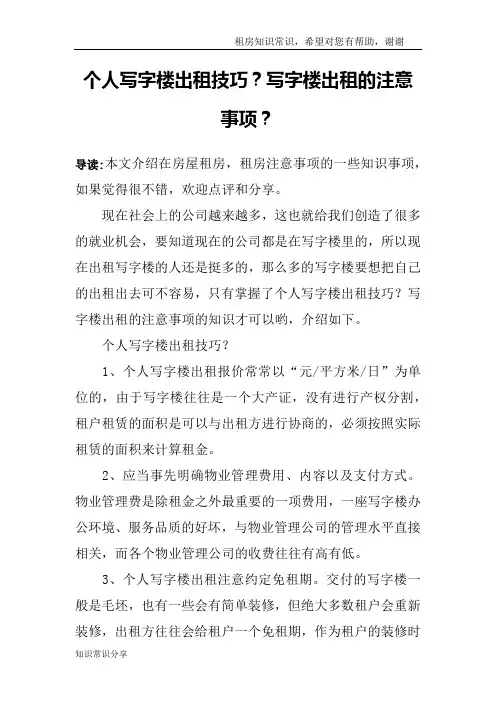 租房知识常识，希望对您有帮助，谢谢

个人写字楼出租技巧？写字楼出租的注意事项？

导读：本文介绍在房屋租房，租房注意事项的一些知识事项，如果觉得很不错，欢迎点评和分享。

现在社会上的公司越来越多，这也就给我们创造了很多的就业机会，要知道现在的公司都是在写字楼里的，所以现在出租写字楼的人还是挺多的，那么多的写字楼要想把自己的出租出去可不容易，只有掌握了个人写字楼出租技巧？写字楼出租的注意事项的知识才可以哟，介绍如下。

个人写字楼出租技巧？

1、个人写字楼出租报价常常以“元/平方米/日”为单位的，由于写字楼往往是一个大产证，没有进行产权分割，租户租赁的面积是可以与出租方进行协商的，必须按照实际租赁的面积来计算租金。

2、应当事先明确物业管理费用、内容以及支付方式。物业管理费是除租金之外最重要的一项费用，一座写字楼办公环境、服务品质的好坏，与物业管理公司的管理水平直接相关，而各个物业管理公司的收费往往有高有低。

3、个人写字楼出租注意约定免租期。交付的写字楼一般是毛坯，也有一些会有简单装修，但绝大多数租户会重新装修，出租方往往会给租户一个免租期，作为租户的装修时

知识常识分享